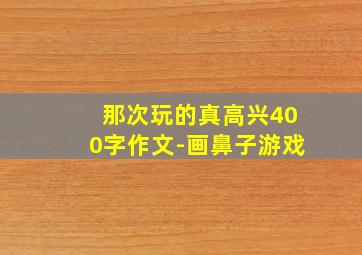 那次玩的真高兴400字作文-画鼻子游戏